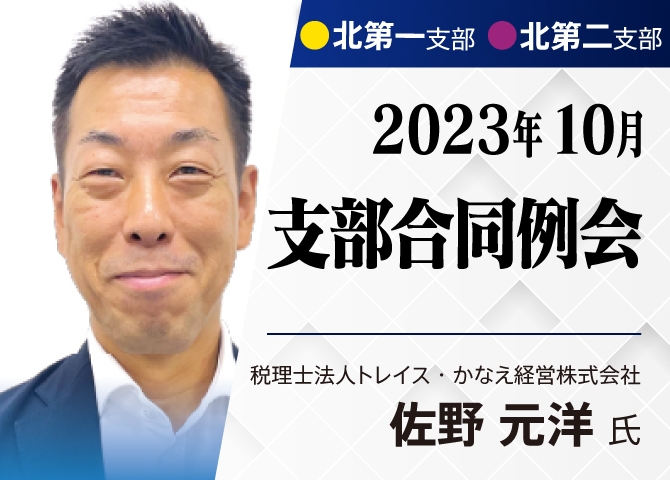 北第一支部 北第二支部

2023年 10月

支部合同例会

税理士法人トレイス・かなえ経営株式会社

佐野 元洋 氏